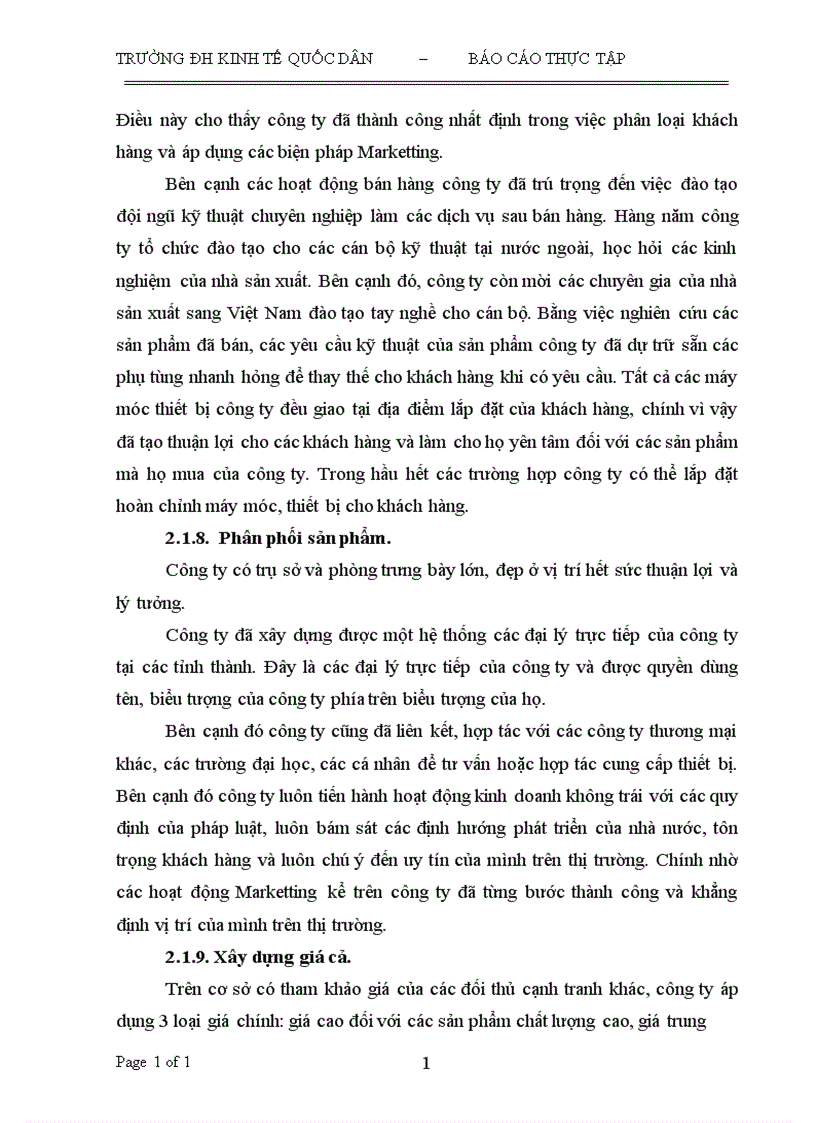 TRƯỜNG ĐH KINH TẾ QUỐC DÂN – BÁO CÁO THỰC TẬP

Điều này cho thấy công ty đã thành công nhất định trong việc phân loại khách hàng và áp dụng các biện pháp Marketting.

Bên cạnh các hoạt động bán hàng công ty đã trú trọng đến việc đào tạo đội ngũ kỹ thuật chuyên nghiệp làm các dịch vụ sau bán hàng. Hàng năm công ty tổ chức đào tạo cho các cán bộ kỹ thuật tại nước ngoài, học hỏi các kinh nghiệm của nhà sản xuất. Bên cạnh đó, công ty còn mời các chuyên gia của nhà sản xuất sang Việt Nam đào tạo tay nghề cho cán bộ. Bằng việc nghiên cứu các sản phẩm đã bán, các yêu cầu kỹ thuật của sản phẩm công ty đã dự trữ sẵn các phụ tùng nhanh hỏng để thay thế cho khách hàng khi có yêu cầu. Tất cả các máy móc thiết bị công ty đều giao tại địa điểm lắp đặt của khách hàng, chính vì vậy đã tạo thuận lợi cho các khách hàng và làm cho họ yên tâm đối với các sản phẩm mà họ mua của công ty. Trong hầu hết các trường hợp công ty có thể lắp đặt hoàn chỉnh máy móc, thiết bị cho khách hàng.

2.1.8. Phân phối sản phẩm.

Công ty có trụ sở và phòng trưng bày lớn, đẹp ở vị trí hết sức thuận lợi và lý tưởng.

Công ty đã xây dựng được một hệ thống các đại lý trực tiếp của công ty tại các tỉnh thành. Đây là các đại lý trực tiếp của công ty và được quyền dùng tên, biểu tượng của công ty phía trên biểu tượng của họ.

Bên cạnh đó công ty cũng đã liên kết, hợp tác với các công ty thương mại khác, các trường đại học, các cá nhân để tư vấn hoặc hợp tác cung cấp thiết bị. Bên cạnh đó công ty luôn tiến hành hoạt động kinh doanh không trái với các quy định của pháp luật, luôn bám sát các định hướng phát triển của nhà nước, tôn trọng khách hàng và luôn chú ý đến uy tín của mình trên thị trường. Chính nhờ các hoạt động Marketting kể trên công ty đã từng bước thành công và khẳng định vị trí của mình trên thị trường.

2.1.9. Xây dựng giá cả.

Trên cơ sở có tham khảo giá của các đối thủ cạnh tranh khác, công ty áp dụng 3 loại giá chính: giá cao đối với các sản phẩm chất lượng cao, giá trung

Page 1 of 1 1